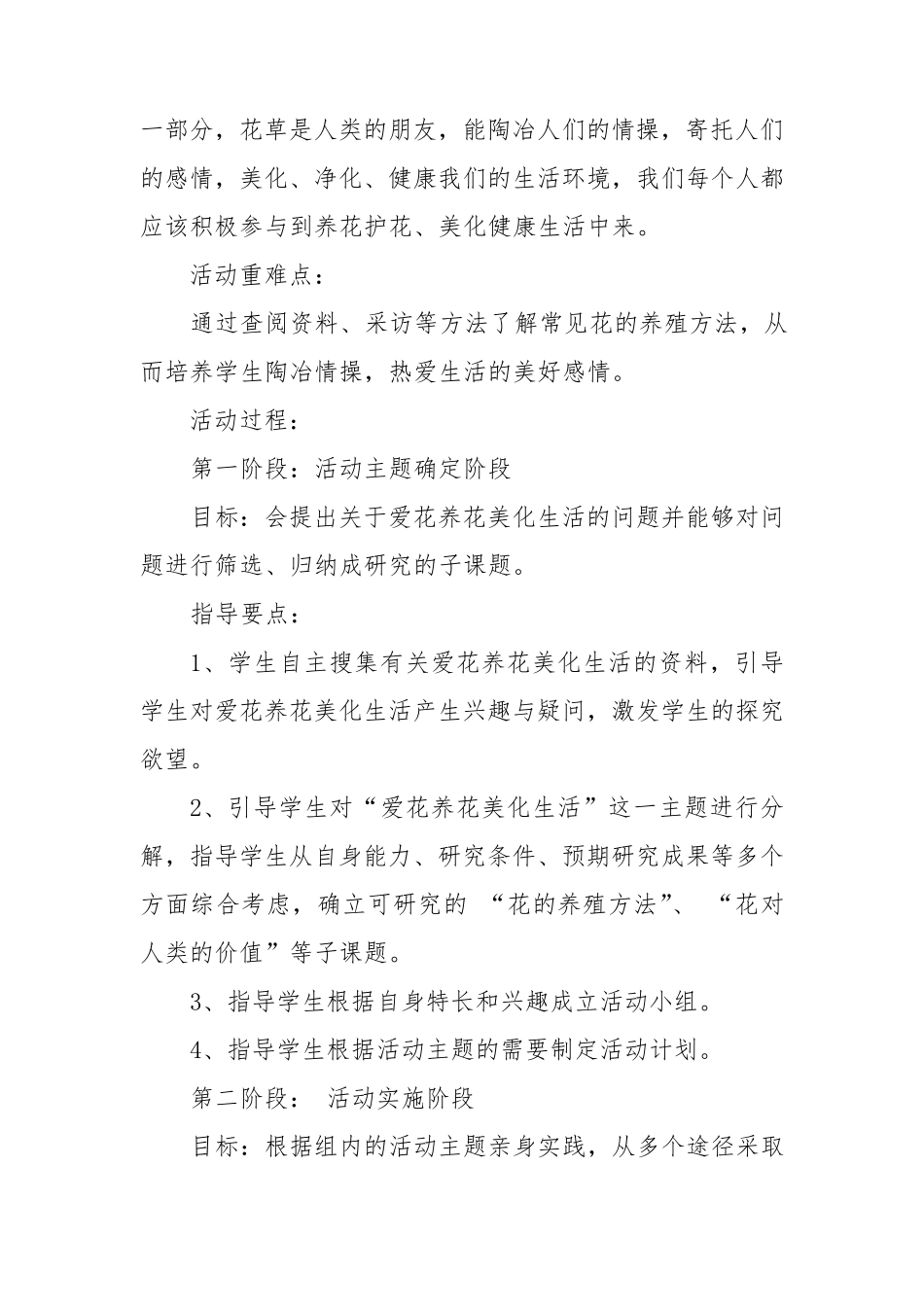 一部分，花草是人类的朋友，能陶冶人们的情操，寄托人们的感情，美化、净化、健康我们的生活环境，我们每个人都应该积极参与到养花护花、美化健康生活中来。

活动重难点：

通过查阅资料、采访等方法了解常见花的养殖方法，从而培养学生陶冶情操，热爱生活的美好感情。

活动过程：

第一阶段：活动主题确定阶段

目标：会提出关于爱花养花美化生活的问题并能够对问题进行筛选、归纳成研究的子课题。

指导要点：

1、学生自主搜集有关爱花养花美化生活的资料，引导学生对爱花养花美化生活产生兴趣与疑问，激发学生的探究欲望。

2、引导学生对“爱花养花美化生活”这一主题进行分解，指导学生从自身能力、研究条件、预期研究成果等多个方面综合考虑，确立可研究的 “花的养殖方法”、 “花对人类的价值”等子课题。

3、指导学生根据自身特长和兴趣成立活动小组。

4、指导学生根据活动主题的需要制定活动计划。

第二阶段： 活动实施阶段

目标：根据组内的活动主题亲身实践，从多个途径采取